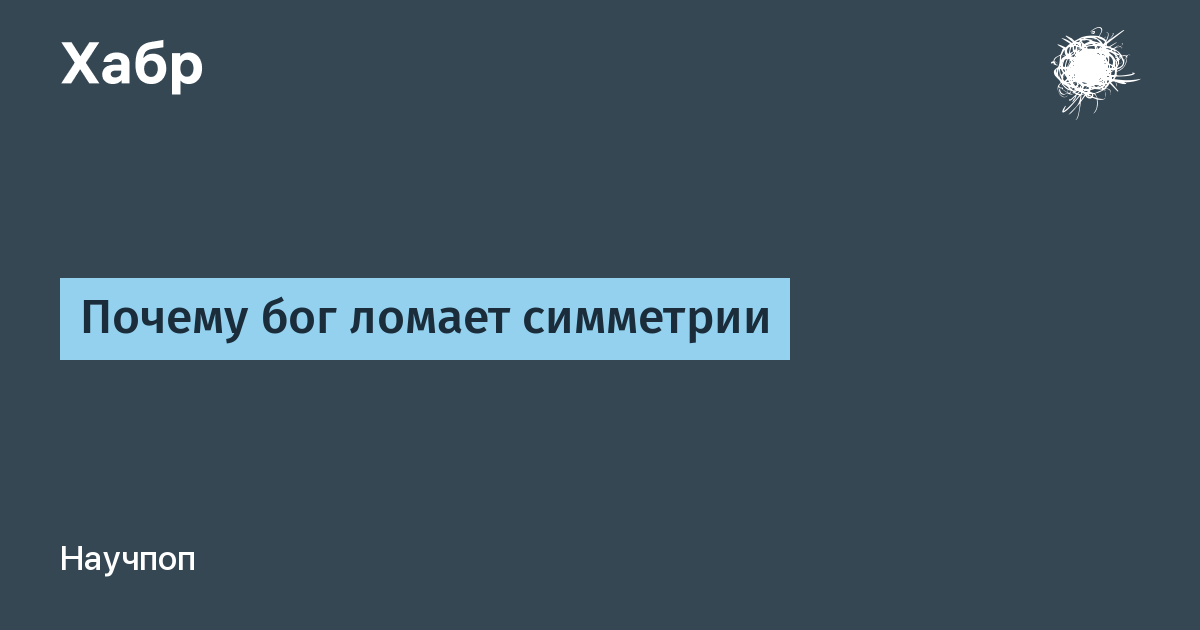 Хабр

Почему бог ломает симметрии

Научпоп